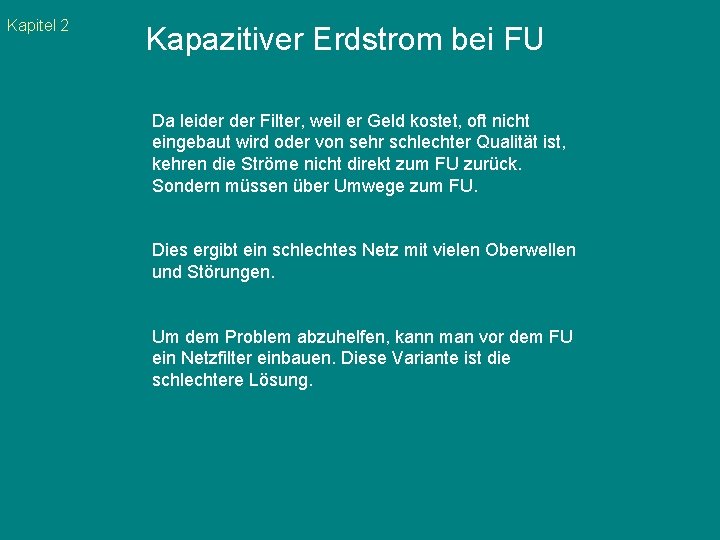 Kapitel 2

Kapazitiver Erdstrom bei FU

Da leider der Filter, weil er Geld kostet, oft nicht eingebaut wird oder von sehr schlechter Qualität ist, kehren die Ströme nicht direkt zum FU zurück. Sondern müssen über Umwege zum FU.

Dies ergibt ein schlechtes Netz mit vielen Oberwellen und Störungen.

Um dem Problem abzuhelfen, kann man vor dem FU ein Netzfilter einbauen. Diese Variante ist die schlechtere Lösung.